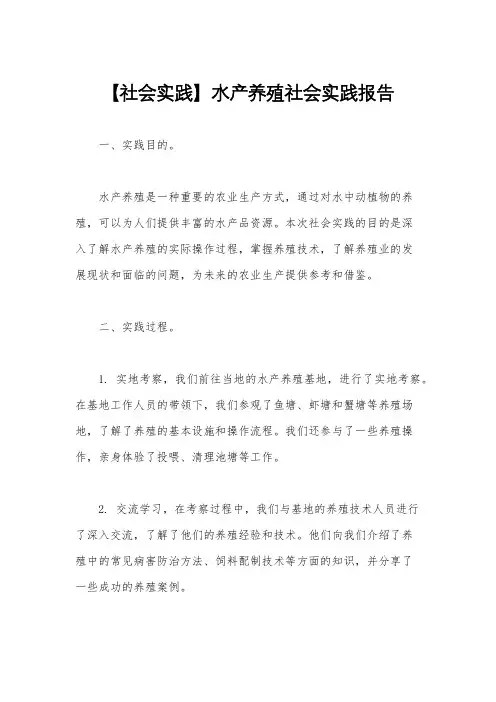 【社会实践】水产养殖社会实践报告

一、实践目的。

水产养殖是一种重要的农业生产方式，通过对水中动植物的养殖，可以为人们提供丰富的水产品资源。本次社会实践的目的是深入了解水产养殖的实际操作过程，掌握养殖技术，了解养殖业的发展现状和面临的问题，为未来的农业生产提供参考和借鉴。

二、实践过程。

1. 实地考察，我们前往当地的水产养殖基地，进行了实地考察。在基地工作人员的带领下，我们参观了鱼塘、虾塘和蟹塘等养殖场地，了解了养殖的基本设施和操作流程。我们还参与了一些养殖操作，亲身体验了投喂、清理池塘等工作。

2. 交流学习，在考察过程中，我们与基地的养殖技术人员进行了深入交流，了解了他们的养殖经验和技术。他们向我们介绍了养殖中的常见病害防治方法、饲料配制技术等方面的知识，并分享了一些成功的养殖案例。